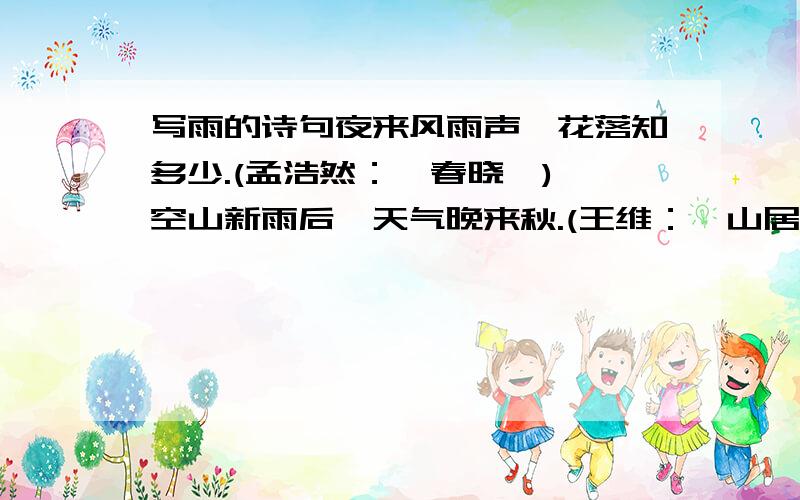 写雨的诗句夜来风雨声 花落知多少.(孟浩然： 春晓 )
空山新雨后 天气晚来秋.(王维： 山居